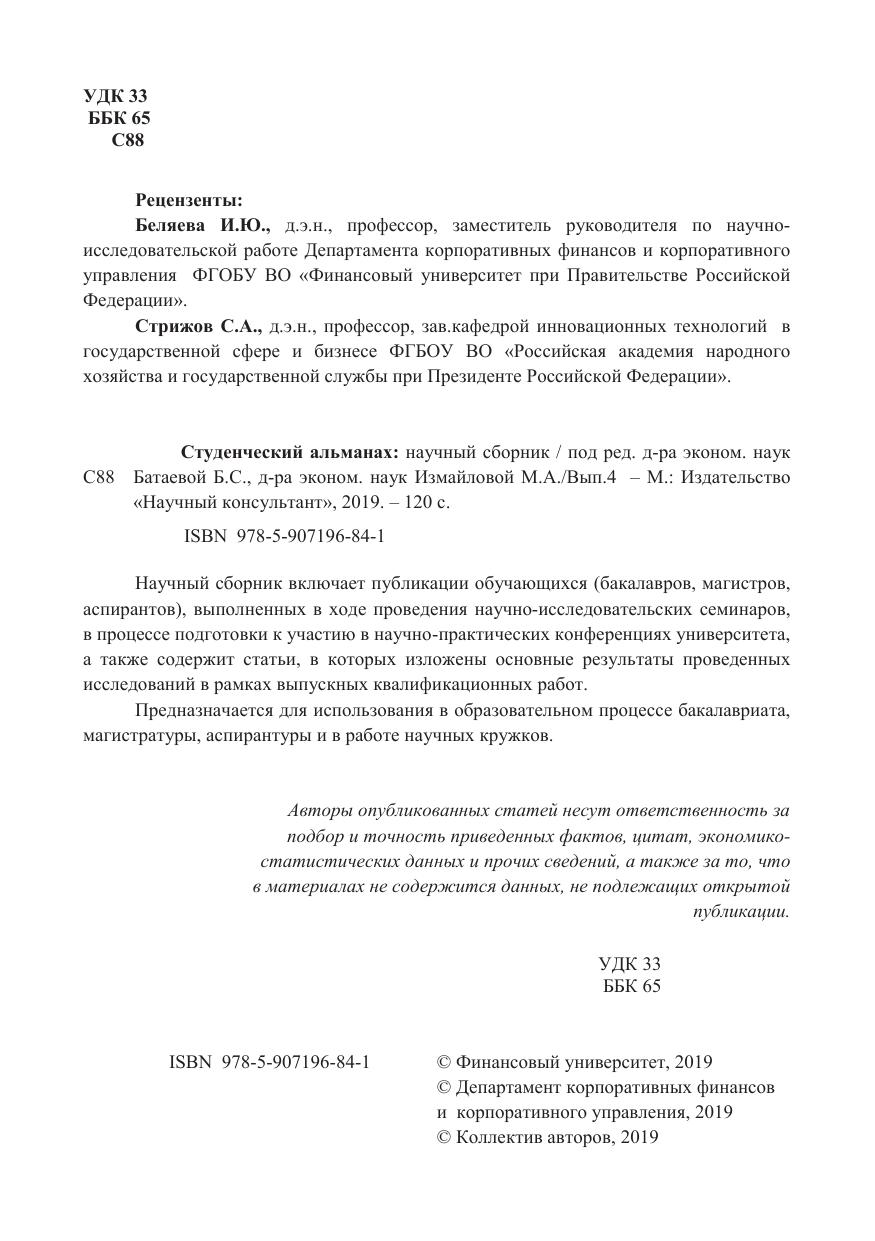 УДК 33
ББК 65
С88

Рецензенты:

Беляева И.Ю., д.э.н., профессор, заместитель руководителя по научно-исследовательской работе Департамента корпоративных финансов и корпоративного управления ФГОБУ ВО «Финансовый университет при Правительстве Российской Федерации».

Стрижов С.А., д.э.н., профессор, зав.кафедрой инновационных технологий в государственной сфере и бизнесе ФГБОУ ВО «Российская академия народного хозяйства и государственной службы при Президенте Российской Федерации».

С88 Студенческий альманах: научный сборник / под ред. д-ра эконом. наук Батаевой Б.С., д-ра эконом. наук Измайловой М.А./Вып.4 – М.: Издательство «Научный консультант», 2019. – 120 с.

ISBN 978-5-907196-84-1

Научный сборник включает публикации обучающихся (бакалавров, магистров, аспирантов), выполненных в ходе проведения научно-исследовательских семинаров, в процессе подготовки к участию в научно-практических конференциях университета, а также содержит статьи, в которых изложены основные результаты проведенных исследований в рамках выпускных квалификационных работ.

Предназначается для использования в образовательном процессе бакалавриата, магистратуры, аспирантуры и в работе научных кружков.

Авторы опубликованных статей несут ответственность за подбор и точность приведенных фактов, цитат, экономико-статистических данных и прочих сведений, а также за то, что в материалах не содержится данных, не подлежащих открытой публикации.

УДК 33
ББК 65

ISBN 978-5-907196-84-1

© Финансовый университет, 2019
© Департамент корпоративных финансов и корпоративного управления, 2019
© Коллектив авторов, 2019